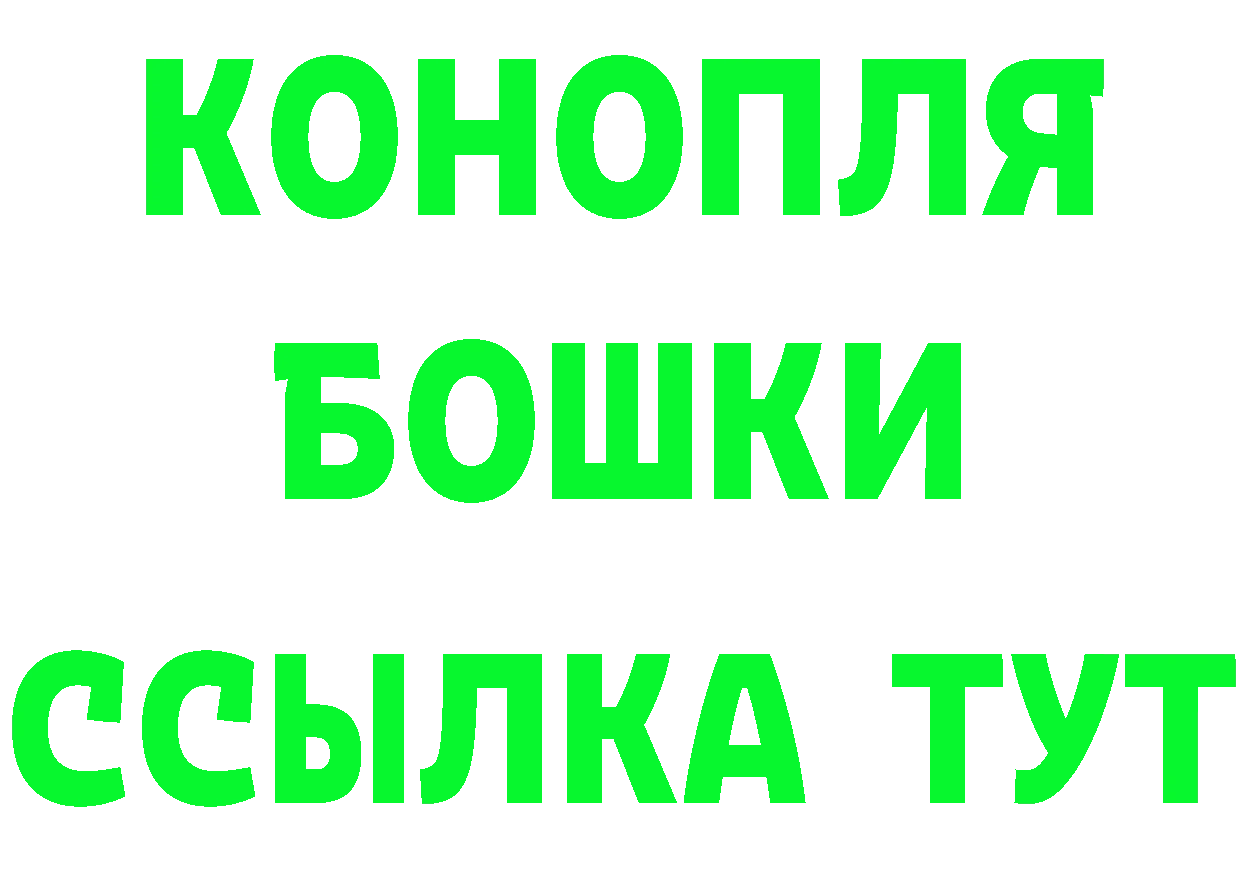 КОНОПЛЯ
БОШКИ
ССЫЛКА ТУТ